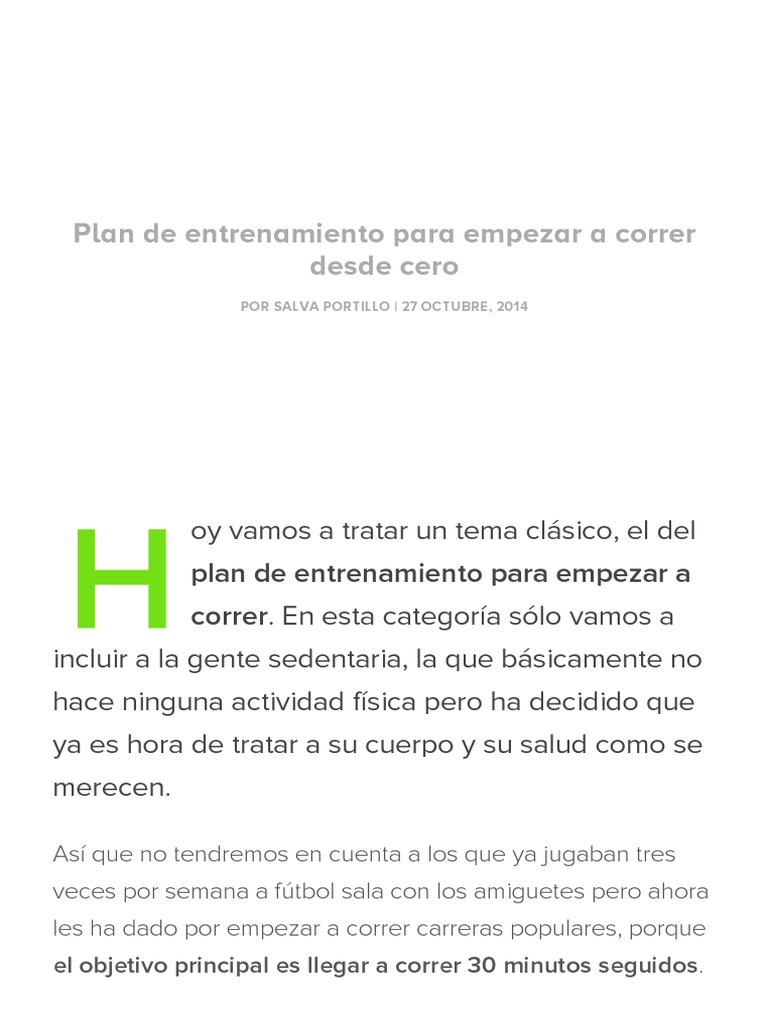 Plan de entrenamiento para empezar a correr desde cero

POR SALVA PORTILLO | 27 OCTUBRE, 2014

Hoy vamos a tratar un tema clásico, el del plan de entrenamiento para empezar a correr. En esta categoría sólo vamos a incluir a la gente sedentaria, la que básicamente no hace ninguna actividad física pero ha decidido que ya es hora de tratar a su cuerpo y su salud como se merecen.

Así que no tendremos en cuenta a los que ya jugaban tres veces por semana a fútbol sala con los amiguetes pero ahora les ha dado por empezar a correr carreras populares, porque el objetivo principal es llegar a correr 30 minutos seguidos.